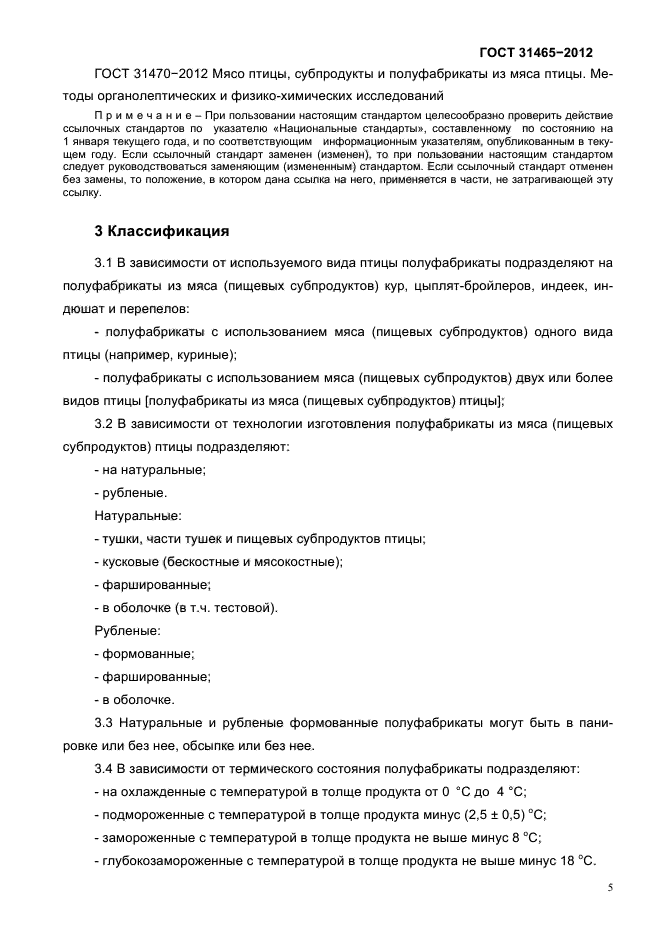 ГОСТ 31465−2012

ГОСТ 31470−2012 Мясо птицы, субпродукты и полуфабрикаты из мяса птицы. Методы органолептических и физико-химических исследований

П р и м е ч а н и е – При пользовании настоящим стандартом целесообразно проверить действие ссылочных стандартов по указателю «Национальные стандарты», составленному по состоянию на 1 января текущего года, и по соответствующим информационным указателям, опубликованным в текущем году. Если ссылочный стандарт заменен (изменен), то при пользовании настоящим стандартом следует руководствоваться заменяющим (измененным) стандартом. Если ссылочный стандарт отменен без замены, то положение, в котором дана ссылка на него, применяется в части, не затрагивающей эту ссылку.

3 Классификация

3.1 В зависимости от используемого вида птицы полуфабрикаты подразделяют на полуфабрикаты из мяса (пищевых субпродуктов) кур, цыплят-бройлеров, индеек, индюшат и перепелов:

- полуфабрикаты с использованием мяса (пищевых субпродуктов) одного вида птицы (например, куриные);

- полуфабрикаты с использованием мяса (пищевых субпродуктов) двух или более видов птицы [полуфабрикаты из мяса (пищевых субпродуктов) птицы];

3.2 В зависимости от технологии изготовления полуфабрикаты из мяса (пищевых субпродуктов) птицы подразделяют:

- на натуральные;

- рубленые.

Натуральные:

- тушки, части тушек и пищевых субпродуктов птицы;

- кусковые (бескостные и мясокостные);

- фаршированные;

- в оболочке (в т.ч. тестовой).

Рубленые:

- формованные;

- фаршированные;

- в оболочке.

3.3 Натуральные и рубленые формованные полуфабрикаты могут быть в панировке или без нее, обсыпке или без нее.

3.4 В зависимости от термического состояния полуфабрикаты подразделяют:

- на охлажденные с температурой в толще продукта от 0 °С до 4 °С;

- подмороженные с температурой в толще продукта минус (2,5 ± 0,5) °С;

- замороженные с температурой в толще продукта не выше минус 8 °С;

- глубокозамороженные с температурой в толще продукта не выше минус 18 °С.

5